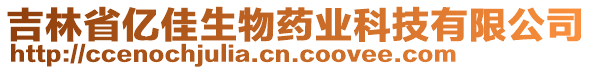 吉林省亿佳生物药业科技有限公司
http://ccenochjulia.cn.coovee.com